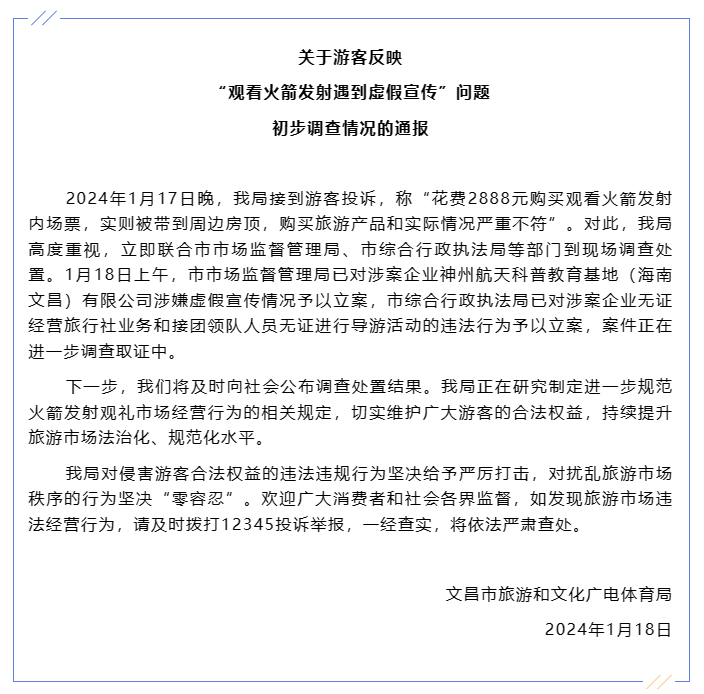 关于游客反映
“观看火箭发射遇到虚假宣传”问题
初步调查情况的通报

2024年1月17日晚，我局接到游客投诉，称“花费2888元购买观看火箭发射内场票，实则被带到周边房顶，购买旅游产品和实际情况严重不符”。对此，我局高度重视，立即联合市市场监督管理局、市综合行政执法局等部门到现场调查处置。1月18日上午，市市场监督管理局已对涉案企业神州航天科普教育基地（海南文昌）有限公司涉嫌虚假宣传情况予以立案，市综合行政执法局已对涉案企业无证经营旅行社业务和接团领队人员无证进行导游活动的违法行为予以立案，案件正在进一步调查取证中。

下一步，我们将及时向社会公布调查处置结果。我局正在研究制定进一步规范火箭发射观礼市场经营行为的相关规定，切实维护广大游客的合法权益，持续提升旅游市场法治化、规范化水平。

我局对侵害游客合法权益的违法违规行为坚决给予严厉打击，对扰乱旅游市场秩序的行为坚决“零容忍”。欢迎广大消费者和社会各界监督，如发现旅游市场违法经营行为，请及时拨打12345投诉举报，一经查实，将依法严肃查处。

文昌市旅游和文化广电体育局

2024年1月18日